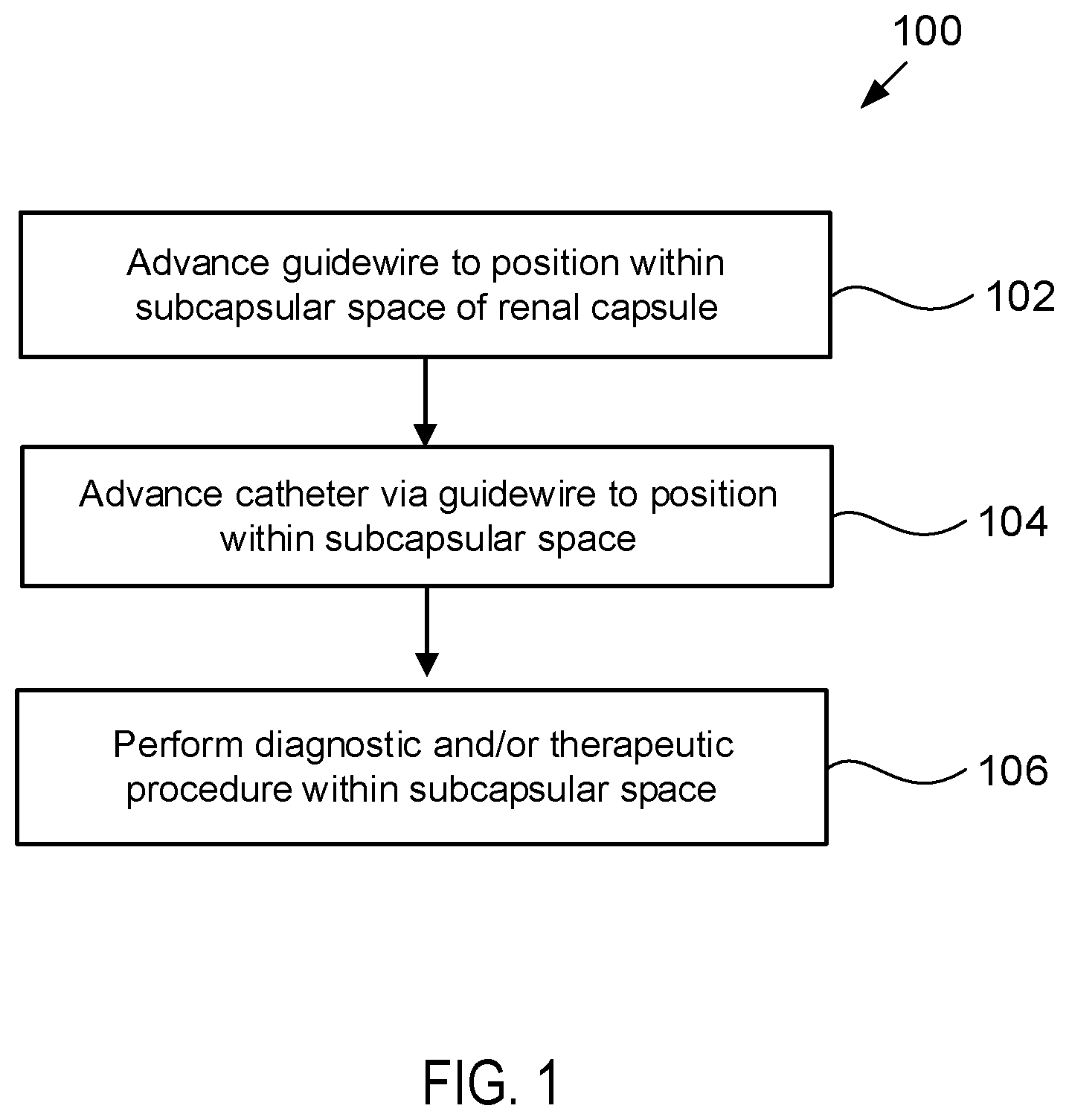 100

Advance guidewire to position within subcapsular space of renal capsule

102

Advance catheter via guidewire to position within subcapsular space

104

Perform diagnostic and/or therapeutic procedure within subcapsular space

106

FIG. 1